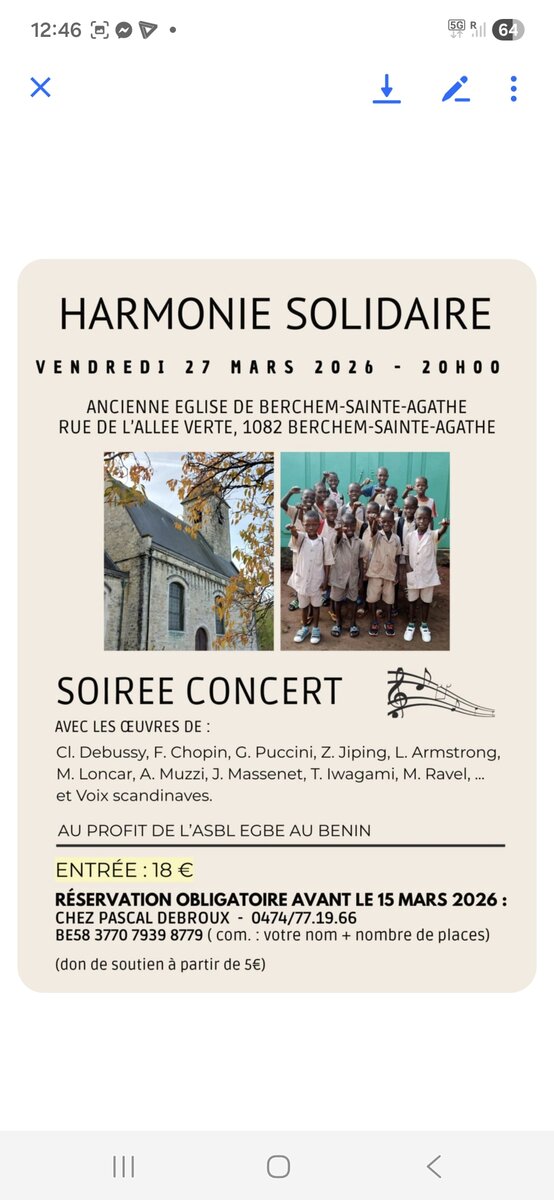 12:46 5G R 64

HARMONIE SOLIDAIRE

VENDREDI 27 MARS 2026 - 20H00

ANCIENNE EGLISE DE BERCHEM-SAINTE-AGATHE
RUE DE L'ALLEE VERTE, 1082 BERCHEM-SAINTE-AGATHE

SOIREE CONCERT

AVEC LES ŒUVRES DE :

Cl. Debussy, F. Chopin, G. Puccini, Z. Jiping, L. Armstrong, M. Loncar, A. Muzzi, J. Massenet, T. Iwagami, M. Ravel, ... et Voix scandinaves.

AU PROFIT DE L'ASBL EGBE AU BENIN

ENTRÉE : 18 €

RÉSERVATION OBLIGATOIRE AVANT LE 15 MARS 2026 :
CHEZ PASCAL DEBROUX - 0474/77.19.66
BE58 3770 7939 8779 ( com. : votre nom + nombre de places)

(don de soutien à partir de 5€)